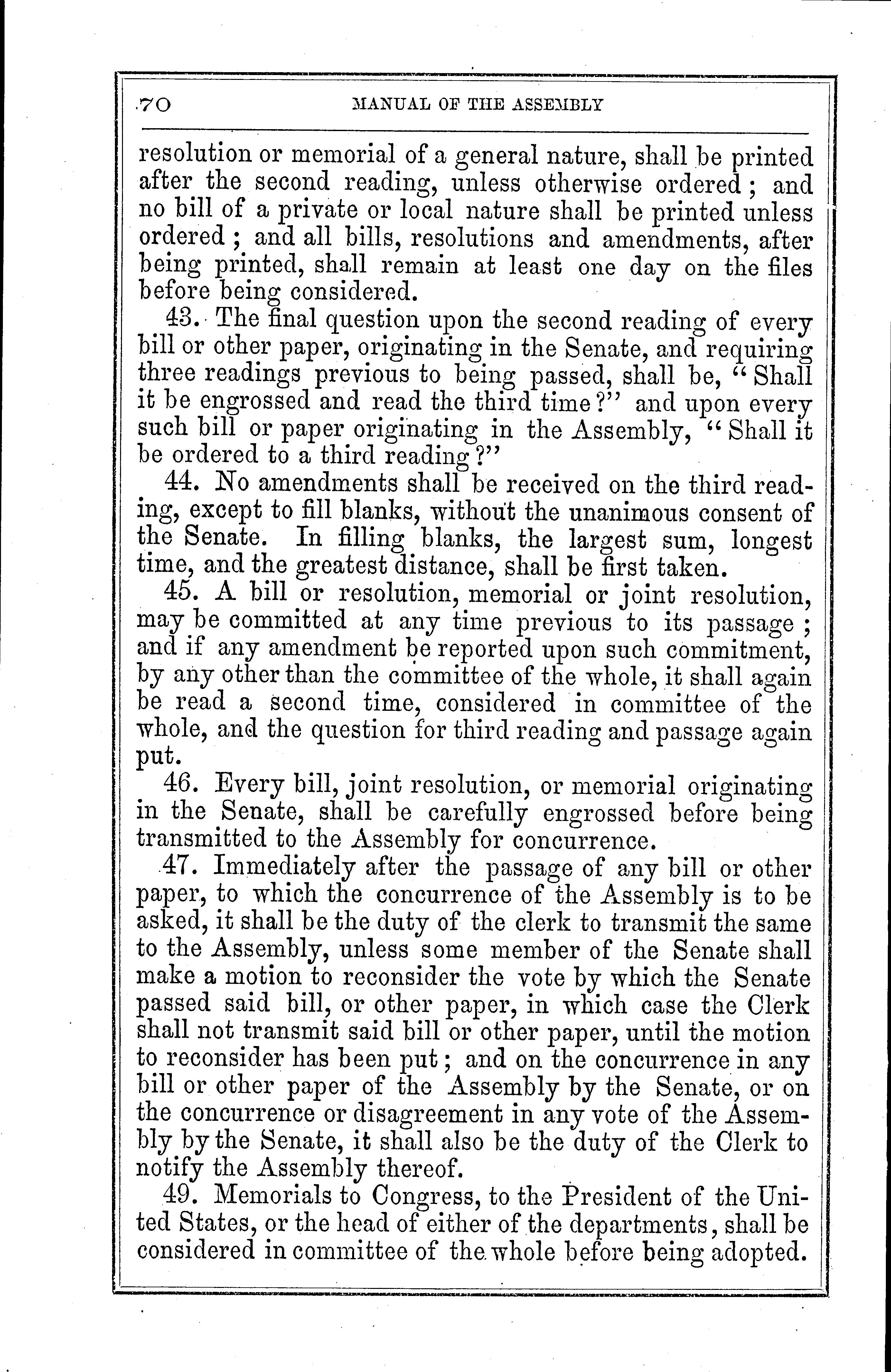 70 MANUAL OF THE ASSEMBLY

resolution or memorial of a general nature, shall be printed after the second reading, unless otherwise ordered; and no bill of a private or local nature shall be printed unless ordered; and all bills, resolutions and amendments, after being printed, shall remain at least one day on the files before being considered.

43. The final question upon the second reading of every bill or other paper, originating in the Senate, and requiring three readings previous to being passed, shall be, "Shall it be engrossed and read the third time?" and upon every such bill or paper originating in the Assembly, "Shall it be ordered to a third reading?"

44. No amendments shall be received on the third reading, except to fill blanks, without the unanimous consent of the Senate. In filling blanks, the largest sum, longest time, and the greatest distance, shall be first taken.

45. A bill or resolution, memorial or joint resolution, may be committed at any time previous to its passage; and if any amendment be reported upon such commitment, by any other than the committee of the whole, it shall again be read a second time, considered in committee of the whole, and the question for third reading and passage again put.

46. Every bill, joint resolution, or memorial originating in the Senate, shall be carefully engrossed before being transmitted to the Assembly for concurrence.

47. Immediately after the passage of any bill or other paper, to which the concurrence of the Assembly is to be asked, it shall be the duty of the clerk to transmit the same to the Assembly, unless some member of the Senate shall make a motion to reconsider the vote by which the Senate passed said bill, or other paper, in which case the Clerk shall not transmit said bill or other paper, until the motion to reconsider has been put; and on the concurrence in any bill or other paper of the Assembly by the Senate, or on the concurrence or disagreement in any vote of the Assembly by the Senate, it shall also be the duty of the Clerk to notify the Assembly thereof.

49. Memorials to Congress, to the President of the United States, or the head of either of the departments, shall be considered in committee of the whole before being adopted.